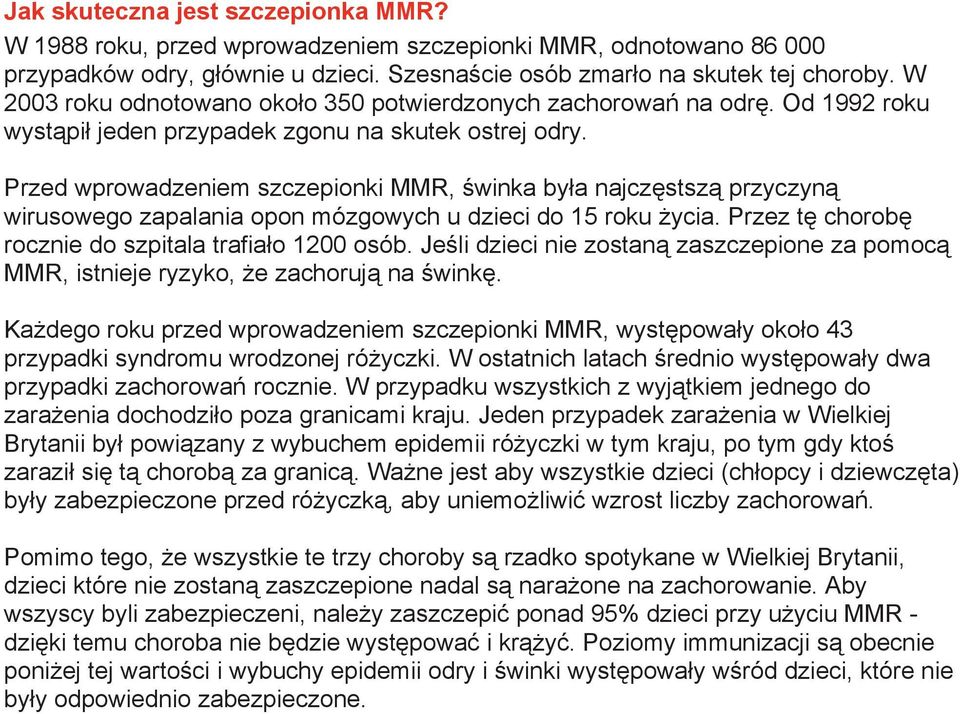 Jak skuteczna jest szczepionka MMR?

W 1988 roku, przed wprowadzeniem szczepionki MMR, odnotowano 86 000 przypadków odry, głównie u dzieci. Szesnaście osób zmarło na skutek tej choroby. W 2003 roku odnotowano około 350 potwierdzonych zachorowań na odrę. Od 1992 roku wystąpił jeden przypadek zgonu na skutek ostrej odry.

Przed wprowadzeniem szczepionki MMR, świnka była najczęstszą przyczyną wirusowego zapalania opon mózgowych u dzieci do 15 roku życia. Przez tę chorobę rocznie do szpitala trafiało 1200 osób. Jeśli dzieci nie zostaną zaszczepione za pomocą MMR, istnieje ryzyko, że zachorują na świnkę.

Każdego roku przed wprowadzeniem szczepionki MMR, występowały około 43 przypadki syndromu wrodzonej różyczki. W ostatnich latach średnio występowały dwa przypadki zachorowań rocznie. W przypadku wszystkich z wyjątkiem jednego do zarażenia dochodziło poza granicami kraju. Jeden przypadek zarażenia w Wielkiej Brytanii był powiązany z wybuchem epidemii różyczki w tym kraju, po tym gdy ktoś zaraził się tą chorobą za granicą. Ważne jest aby wszystkie dzieci (chłopcy i dziewczęta) były zabezpieczone przed różyczką, aby uniemożliwić wzrost liczby zachorowań.

Pomimo tego, że wszystkie te trzy choroby są rzadko spotykane w Wielkiej Brytanii, dzieci które nie zostaną zaszczepione nadal są narażone na zachorowanie. Aby wszyscy byli zabezpieczeni, należy zaszczepić ponad 95% dzieci przy użyciu MMR - dzięki temu choroba nie będzie występować i krążyć. Poziomy immunizacji są obecnie poniżej tej wartości i wybuchy epidemii odry i świnki występowały wśród dzieci, które nie były odpowiednio zabezpieczone.